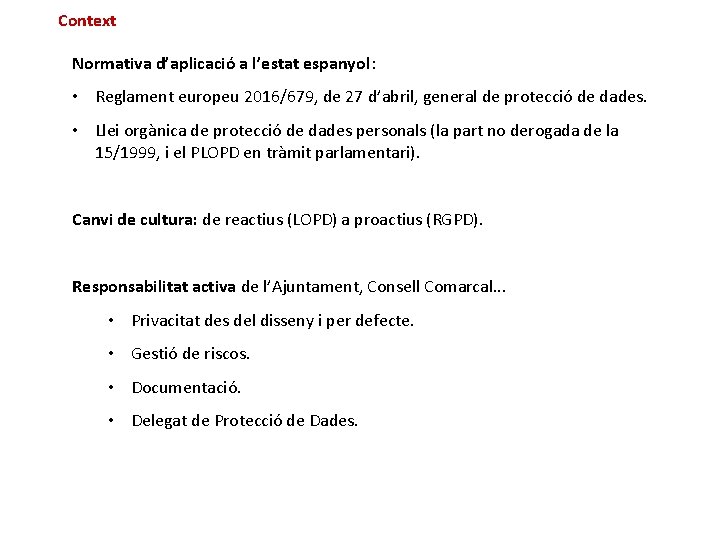 Context

Normativa d'aplicació a l'estat espanyol:

• Reglament europeu 2016/679, de 27 d'abril, general de protecció de dades.

• Llei orgànica de protecció de dades personals (la part no derogada de la 15/1999, i el PLOPD en tràmit parlamentari).

Canvi de cultura: de reactius (LOPD) a proactius (RGPD).

Responsabilitat activa de l'Ajuntament, Consell Comarcal...

• Privacitat des del disseny i per defecte.

• Gestió de riscos.

• Documentació.

• Delegat de Protecció de Dades.